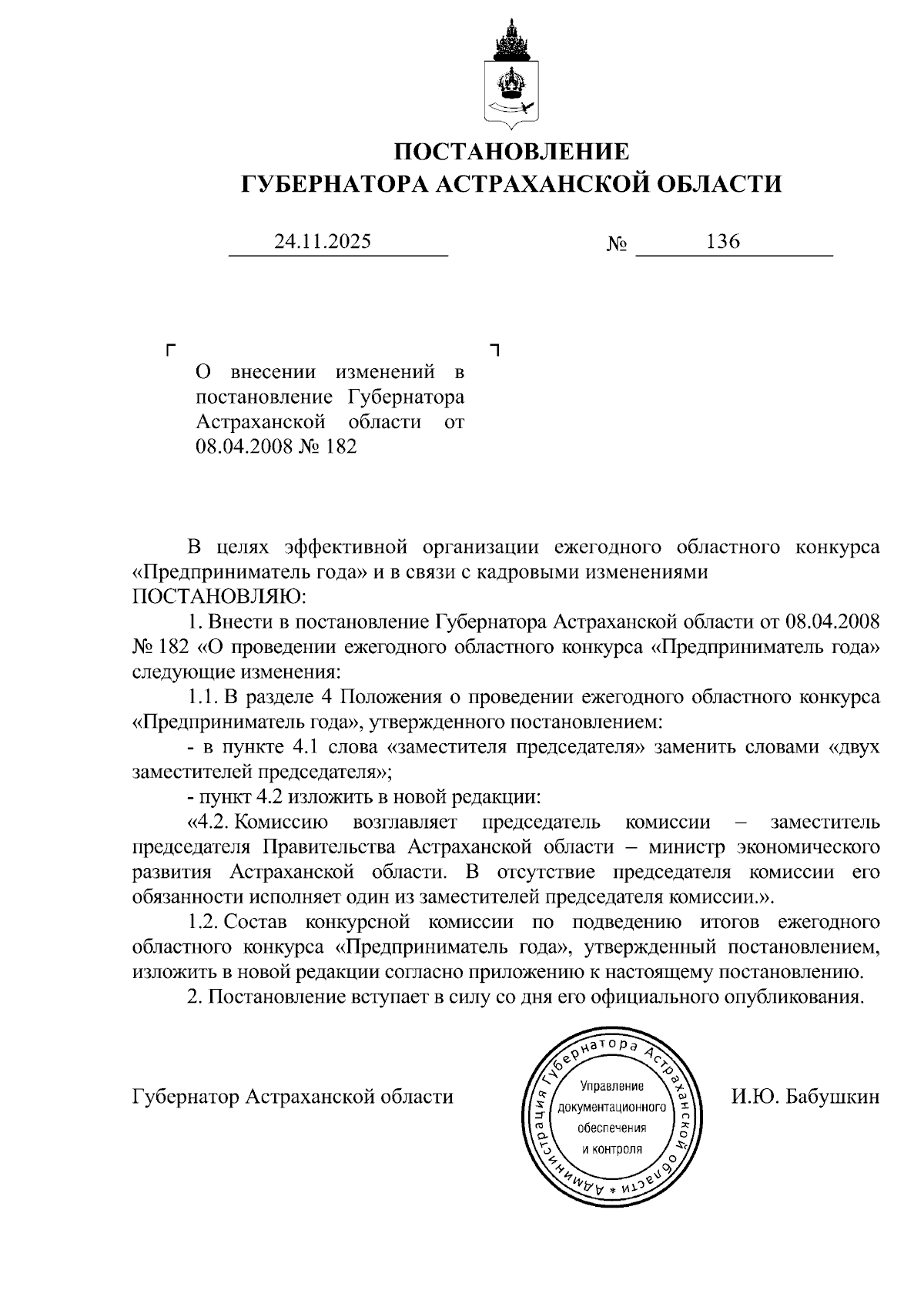 ПОСТАНОВЛЕНИЕ
ГУБЕРНАТОРА АСТРАХАНСКОЙ ОБЛАСТИ

24.11.2025 № 136

О внесении изменений в постановление Губернатора Астраханской области от 08.04.2008 № 182

В целях эффективной организации ежегодного областного конкурса «Предприниматель года» и в связи с кадровыми изменениями ПОСТАНОВЛЯЮ:

1. Внести в постановление Губернатора Астраханской области от 08.04.2008 № 182 «О проведении ежегодного областного конкурса «Предприниматель года» следующие изменения:

1.1. В разделе 4 Положения о проведении ежегодного областного конкурса «Предприниматель года», утвержденного постановлением:

- в пункте 4.1 слова «заместителя председателя» заменить словами «двух заместителей председателя»;

- пункт 4.2 изложить в новой редакции:

«4.2. Комиссию возглавляет председатель комиссии – заместитель председателя Правительства Астраханской области – министр экономического развития Астраханской области. В отсутствие председателя комиссии его обязанности исполняет один из заместителей председателя комиссии.».

1.2. Состав конкурсной комиссии по подведению итогов ежегодного областного конкурса «Предприниматель года», утвержденный постановлением, изложить в новой редакции согласно приложению к настоящему постановлению.

2. Постановление вступает в силу со дня его официального опубликования.

Губернатор Астраханской области

Администрация Губернатора Астраханской области * Управление документационного обеспечения и контроля

И.Ю. Бабушкин